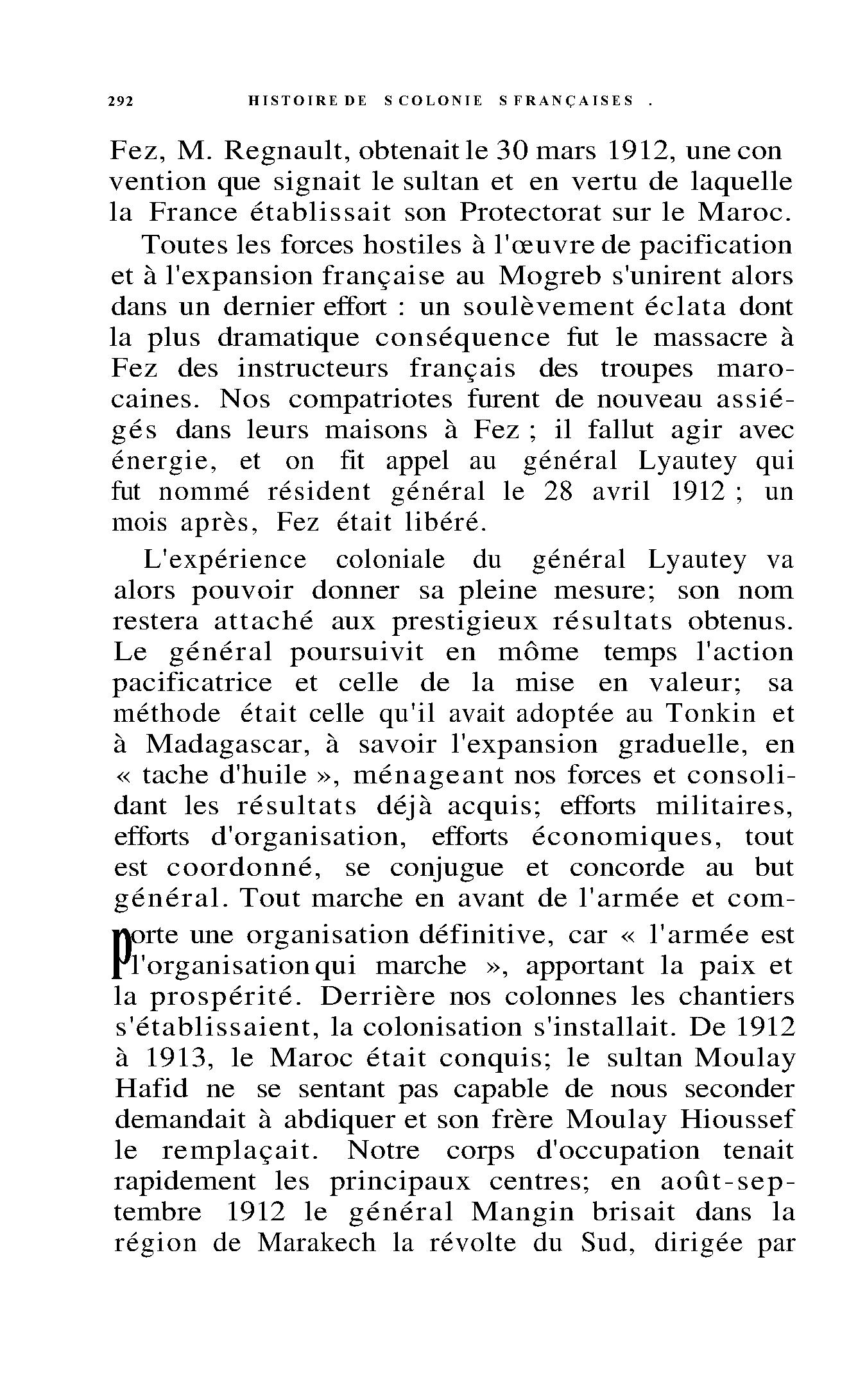 292 HISTOIRE DE S COLONIE S FRANÇAISES .

Fez, M. Regnault, obtenait le 30 mars 1912, une con vention que signait le sultan et en vertu de laquelle la France établissait son Protectorat sur le Maroc.

Toutes les forces hostiles à l'œuvre de pacification et à l'expansion française au Mogreb s'unirent alors dans un dernier effort : un soulèvement éclata dont la plus dramatique conséquence fut le massacre à Fez des instructeurs français des troupes marocaines. Nos compatriotes furent de nouveau assiégés dans leurs maisons à Fez ; il fallut agir avec énergie, et on fit appel au général Lyautey qui fut nommé résident général le 28 avril 1912 ; un mois après, Fez était libéré.

L'expérience coloniale du général Lyautey va alors pouvoir donner sa pleine mesure; son nom restera attaché aux prestigieux résultats obtenus. Le général poursuivit en môme temps l'action pacificatrice et celle de la mise en valeur; sa méthode était celle qu'il avait adoptée au Tonkin et à Madagascar, à savoir l'expansion graduelle, en « tache d'huile », ménageant nos forces et consolidant les résultats déjà acquis; efforts militaires, efforts d'organisation, efforts économiques, tout est coordonné, se conjugue et concorde au but général. Tout marche en avant de l'armée et comporte une organisation définitive, car « l'armée est l'organisation qui marche », apportant la paix et la prospérité. Derrière nos colonnes les chantiers s'établissaient, la colonisation s'installait. De 1912 à 1913, le Maroc était conquis; le sultan Moulay Hafid ne se sentant pas capable de nous seconder demandait à abdiquer et son frère Moulay Hioussef le remplaçait. Notre corps d'occupation tenait rapidement les principaux centres; en août-septembre 1912 le général Mangin brisait dans la région de Marakech la révolte du Sud, dirigée par